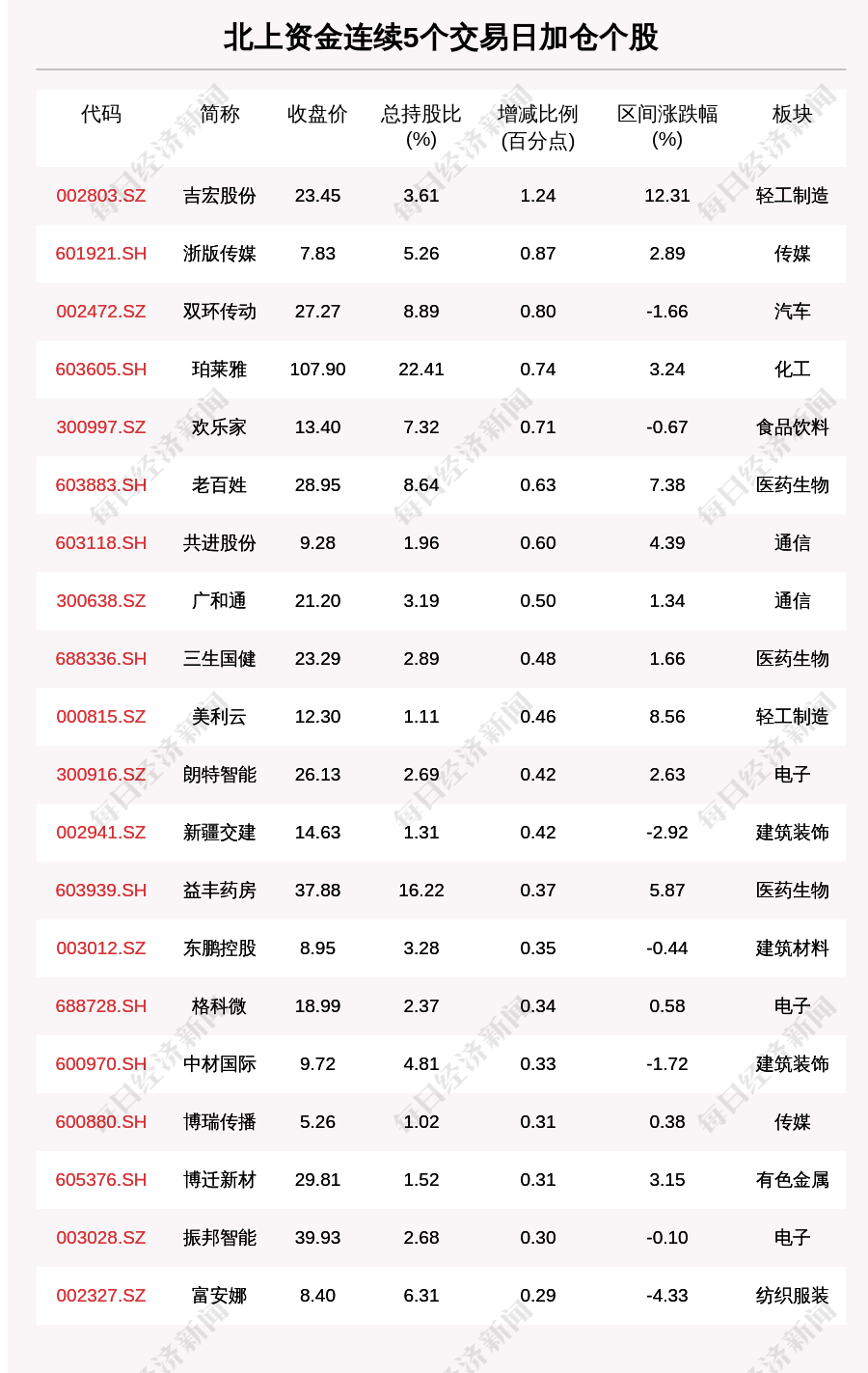 北上资金连续5个交易日加仓个股

| 代码 | 简称 | 收盘价 | 总持股比(%) | 增减比例(百分点) | 区间涨跌幅(%) | 板块 |
|---|---|---|---|---|---|---|
| 002803.SZ | 吉宏股份 | 23.45 | 3.61 | 1.24 | 12.31 | 轻工制造 |
| 601921.SH | 浙版传媒 | 7.83 | 5.26 | 0.87 | 2.89 | 传媒 |
| 002472.SZ | 双环传动 | 27.27 | 8.89 | 0.80 | -1.66 | 汽车 |
| 603605.SH | 珀莱雅 | 107.90 | 22.41 | 0.74 | 3.24 | 化工 |
| 300997.SZ | 欢乐家 | 13.40 | 7.32 | 0.71 | -0.67 | 食品饮料 |
| 603883.SH | 老百姓 | 28.95 | 8.64 | 0.63 | 7.38 | 医药生物 |
| 603118.SH | 共进股份 | 9.28 | 1.96 | 0.60 | 4.39 | 通信 |
| 300638.SZ | 广和通 | 21.20 | 3.19 | 0.50 | 1.34 | 通信 |
| 688336.SH | 三生国健 | 23.29 | 2.89 | 0.48 | 1.66 | 医药生物 |
| 000815.SZ | 美利云 | 12.30 | 1.11 | 0.46 | 8.56 | 轻工制造 |
| 300916.SZ | 朗特智能 | 26.13 | 2.69 | 0.42 | 2.63 | 电子 |
| 002941.SZ | 新疆交建 | 14.63 | 1.31 | 0.42 | -2.92 | 建筑装饰 |
| 603939.SH | 益丰药房 | 37.88 | 16.22 | 0.37 | 5.87 | 医药生物 |
| 003012.SZ | 东鹏控股 | 8.95 | 3.28 | 0.35 | -0.44 | 建筑材料 |
| 688728.SH | 格科微 | 18.99 | 2.37 | 0.34 | 0.58 | 电子 |
| 600970.SH | 中材国际 | 9.72 | 4.81 | 0.33 | -1.72 | 建筑装饰 |
| 600880.SH | 博瑞传播 | 5.26 | 1.02 | 0.31 | 0.38 | 传媒 |
| 605376.SH | 博迁新材 | 29.81 | 1.52 | 0.31 | 3.15 | 有色金属 |
| 003028.SZ | 振邦智能 | 39.93 | 2.68 | 0.30 | -0.10 | 电子 |
| 002327.SZ | 富安娜 | 8.40 | 6.31 | 0.29 | -4.33 | 纺织服装 |

每日经济新闻